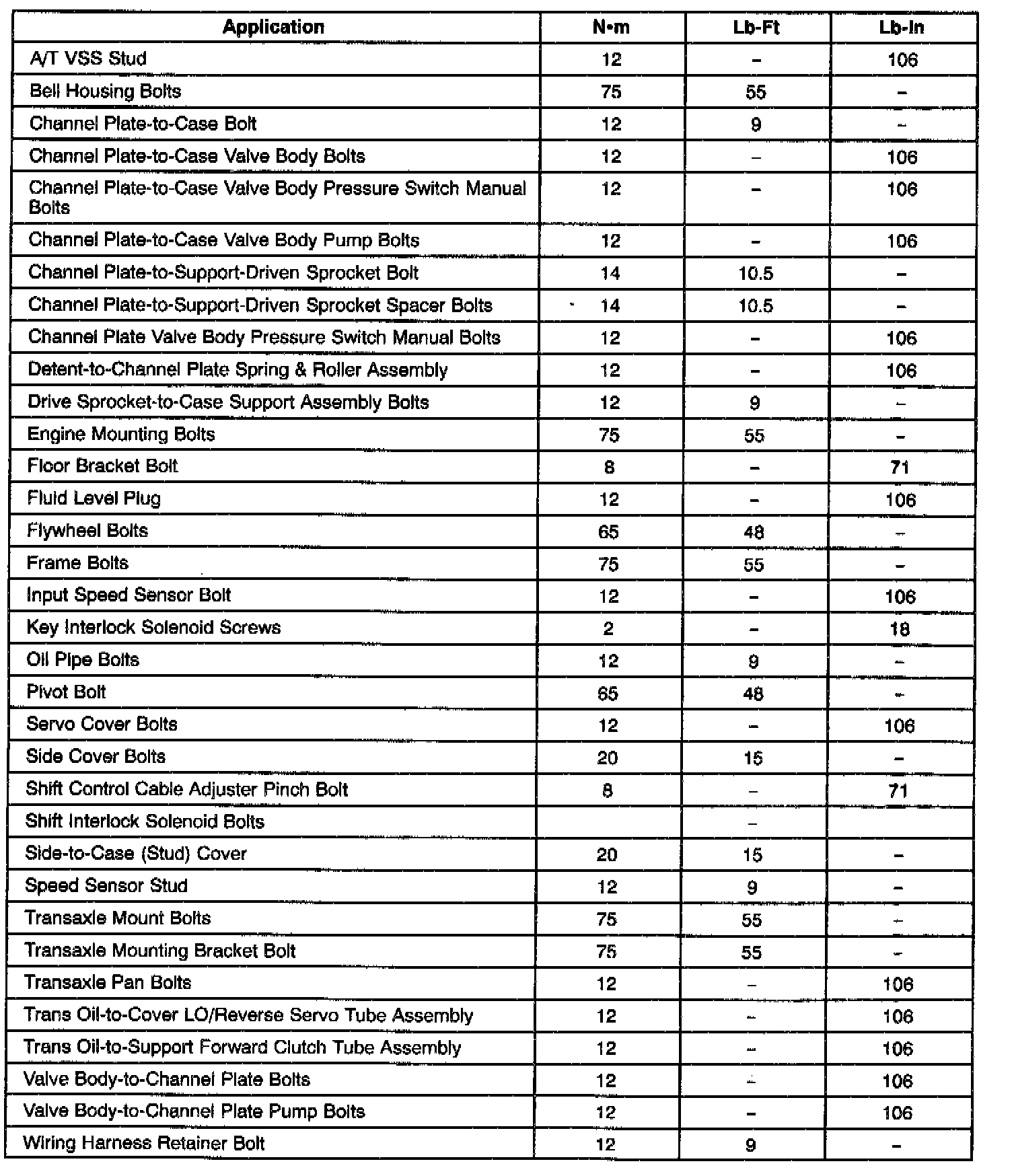 | Application | N•m | Lb-Ft | Lb-In |
|---|---|---|---|
| A/T VSS Stud | 12 | – | 106 |
| Bell Housing Bolts | 75 | 55 | – |
| Channel Plate-to-Case Bolt | 12 | 9 | – |
| Channel Plate-to-Case Valve Body Bolts | 12 | – | 106 |
| Channel Plate-to-Case Valve Body Pressure Switch Manual Bolts | 12 | – | 106 |
| Channel Plate-to-Case Valve Body Pump Bolts | 12 | – | 106 |
| Channel Plate-to-Support-Driven Sprocket Bolt | 14 | 10.5 | – |
| Channel Plate-to-Support-Driven Sprocket Spacer Bolts | 14 | 10.5 | – |
| Channel Plate Valve Body Pressure Switch Manual Bolts | 12 | – | 106 |
| Detent-to-Channel Plate Spring & Roller Assembly | 12 | – | 106 |
| Drive Sprocket-to-Case Support Assembly Bolts | 12 | 9 | – |
| Engine Mounting Bolts | 75 | 55 | – |
| Floor Bracket Bolt | 8 | – | 71 |
| Fluid Level Plug | 12 | – | 106 |
| Flywheel Bolts | 65 | 48 | – |
| Frame Bolts | 75 | 55 | – |
| Input Speed Sensor Bolt | 12 | – | 106 |
| Key Interlock Solenoid Screws | 2 | – | 18 |
| Oil Pipe Bolts | 12 | 9 | – |
| Pivot Bolt | 65 | 48 | – |
| Servo Cover Bolts | 12 | – | 106 |
| Side Cover Bolts | 20 | 15 | – |
| Shift Control Cable Adjuster Pinch Bolt | 8 | – | 71 |
| Shift Interlock Solenoid Bolts |  | – |  |
| Side-to-Case (Stud) Cover | 20 | 15 | – |
| Speed Sensor Stud | 12 | 9 | – |
| Transaxle Mount Bolts | 75 | 55 | – |
| Transaxle Mounting Bracket Bolt | 75 | 55 | – |
| Transaxle Pan Bolts | 12 | – | 106 |
| Trans Oil-to-Cover LO/Reverse Servo Tube Assembly | 12 | – | 106 |
| Trans Oil-to-Support Forward Clutch Tube Assembly | 12 | – | 106 |
| Valve Body-to-Channel Plate Bolts | 12 | – | 106 |
| Valve Body-to-Channel Plate Pump Bolts | 12 | – | 106 |
| Wiring Harness Retainer Bolt | 12 | 9 | – |